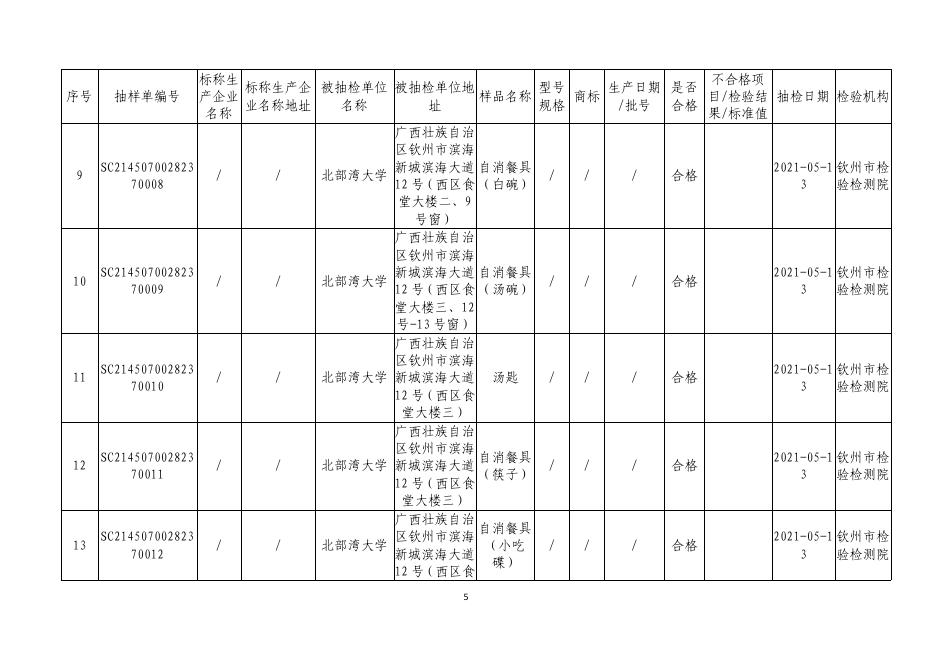 | 序号 | 抽样单编号 | 标称生产企业名称 | 标称生产企业名称地址 | 被抽检单位名称 | 被抽检单位地址 | 样品名称 | 型号规格 | 商标 | 生产日期/批号 | 是否合格 | 不合格项目/检验结果/标准值 | 抽检日期 | 检验机构 |
|---|---|---|---|---|---|---|---|---|---|---|---|---|---|
| 9 | SC21450700282370008 | / | / | 北部湾大学 | 广西壮族自治区钦州市滨海新城滨海大道12号（西区食堂大楼二、9号窗） | 自消餐具（白碗） | / | / | / | 合格 | | 2021-05-13 | 钦州市检验检测院 |
| 10 | SC21450700282370009 | / | / | 北部湾大学 | 广西壮族自治区钦州市滨海新城滨海大道12号（西区食堂大楼三、12号-13号窗） | 自消餐具（汤碗） | / | / | / | 合格 | | 2021-05-13 | 钦州市检验检测院 |
| 11 | SC21450700282370010 | / | / | 北部湾大学 | 广西壮族自治区钦州市滨海新城滨海大道12号（西区食堂大楼三） | 汤匙 | / | / | / | 合格 | | 2021-05-13 | 钦州市检验检测院 |
| 12 | SC21450700282370011 | / | / | 北部湾大学 | 广西壮族自治区钦州市滨海新城滨海大道12号（西区食堂大楼三） | 自消餐具（筷子） | / | / | / | 合格 | | 2021-05-13 | 钦州市检验检测院 |
| 13 | SC21450700282370012 | / | / | 北部湾大学 | 广西壮族自治区钦州市滨海新城滨海大道12号（西区食 | 自消餐具（小吃碟） | / | / | / | 合格 | | 2021-05-13 | 钦州市检验检测院 |

5